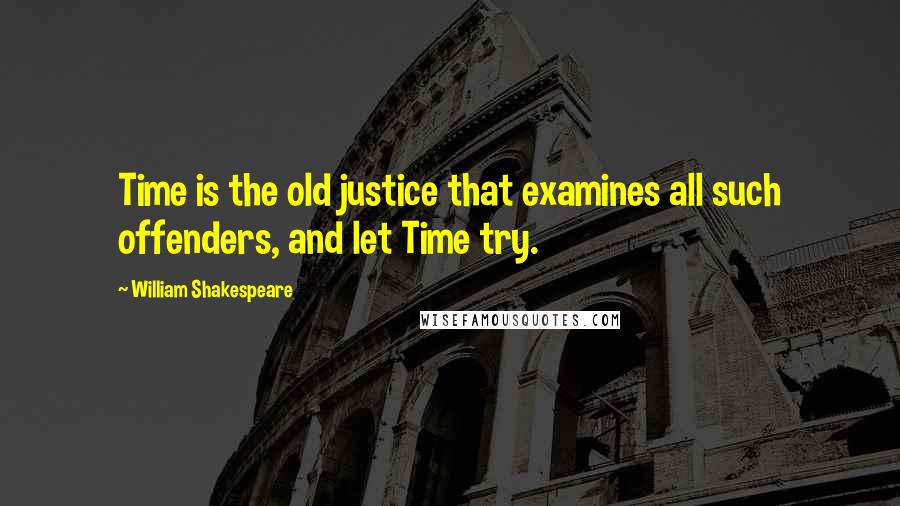 Time is the old justice that examines all such offenders, and let Time try.

~ William Shakespeare

WISEFAMOUSQUOTES.COM